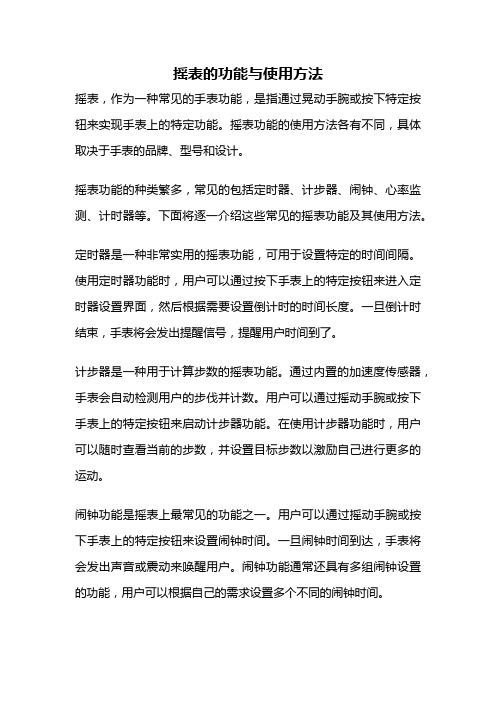 摇表的功能与使用方法

摇表，作为一种常见的手表功能，是指通过晃动手腕或按下特定按钮来实现手表上的特定功能。摇表功能的使用方法各有不同，具体取决于手表的品牌、型号和设计。

摇表功能的种类繁多，常见的包括定时器、计步器、闹钟、心率监测、计时器等。下面将逐一介绍这些常见的摇表功能及其使用方法。

定时器是一种非常实用的摇表功能，可用于设置特定的时间间隔。使用定时器功能时，用户可以通过按下手表上的特定按钮来进入定时器设置界面，然后根据需要设置倒计时的时间长度。一旦倒计时结束，手表将会发出提醒信号，提醒用户时间到了。

计步器是一种用于计算步数的摇表功能。通过内置的加速度传感器，手表会自动检测用户的步伐并计数。用户可以通过摇动手腕或按下手表上的特定按钮来启动计步器功能。在使用计步器功能时，用户可以随时查看当前的步数，并设置目标步数以激励自己进行更多的运动。

闹钟功能是摇表上最常见的功能之一。用户可以通过摇动手腕或按下手表上的特定按钮来设置闹钟时间。一旦闹钟时间到达，手表将会发出声音或震动来唤醒用户。闹钟功能通常还具有多组闹钟设置的功能，用户可以根据自己的需求设置多个不同的闹钟时间。